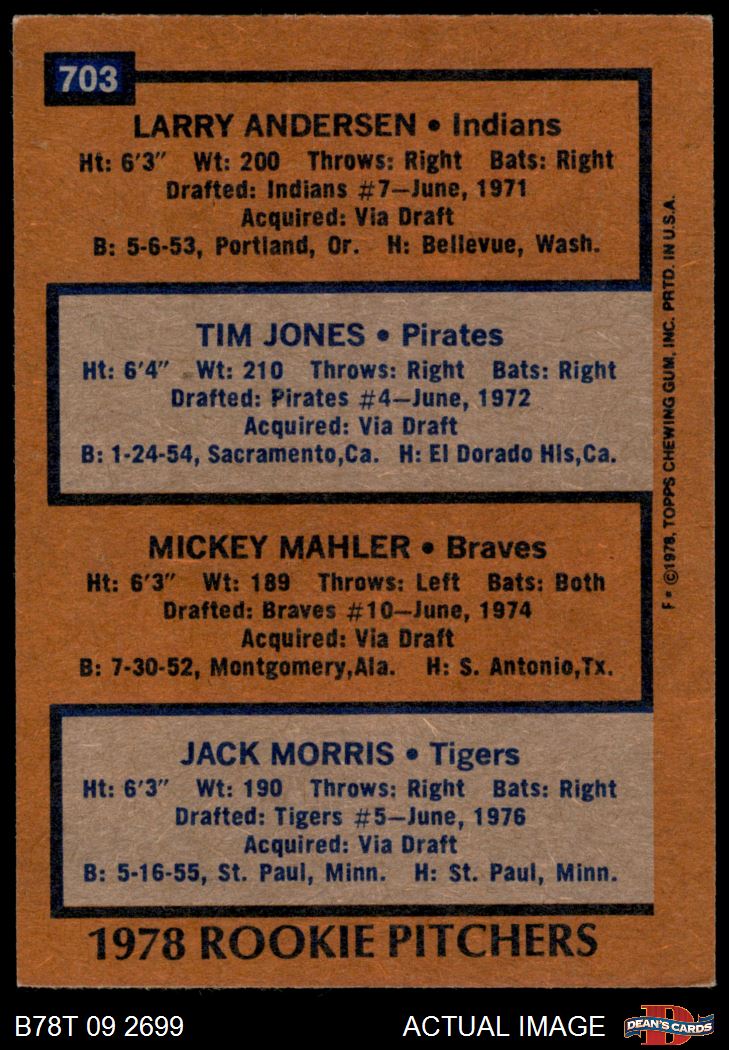 703

LARRY ANDERSEN • Indians
Ht: 6'3" Wt: 200 Throws: Right Bats: Right
Drafted: Indians #7—June, 1971
Acquired: Via Draft
B: 5-6-53, Portland, Or. H: Bellevue, Wash.

TIM JONES • Pirates
Ht: 6'4" Wt: 210 Throws: Right Bats: Right
Drafted: Pirates #4—June, 1972
Acquired: Via Draft
B: 1-24-54, Sacramento,Ca. H: El Dorado Hls,Ca.

MICKEY MAHLER • Braves
Ht: 6'3" Wt: 189 Throws: Left Bats: Both
Drafted: Braves #10—June, 1974
Acquired: Via Draft
B: 7-30-52, Montgomery,Ala. H: S. Antonio,Tx.

JACK MORRIS • Tigers
Ht: 6'3" Wt: 190 Throws: Right Bats: Right
Drafted: Tigers #5—June, 1976
Acquired: Via Draft
B: 5-16-55, St. Paul, Minn. H: St. Paul, Minn.

1978 ROOKIE PITCHERS

F • ©1978, TOPPS CHEWING GUM, INC. PRTD. IN U.S.A.

B78T 09 2699

ACTUAL IMAGE

DEAN'S CARDS